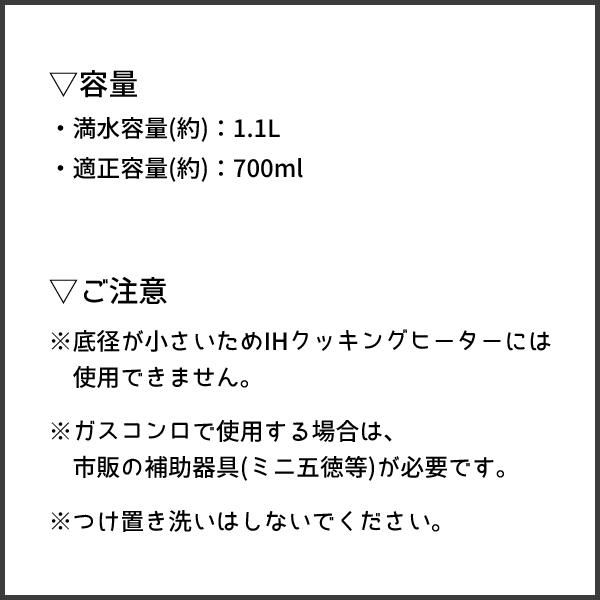 ▽容量
・満水容量(約)：1.1L
・適正容量(約)：700ml

▽ご注意
※底径が小さいためIHクッキングヒーターには使用できません。

※ガスコンロで使用する場合は、市販の補助器具(ミニ五徳等)が必要です。

※つけ置き洗いはしないでください。